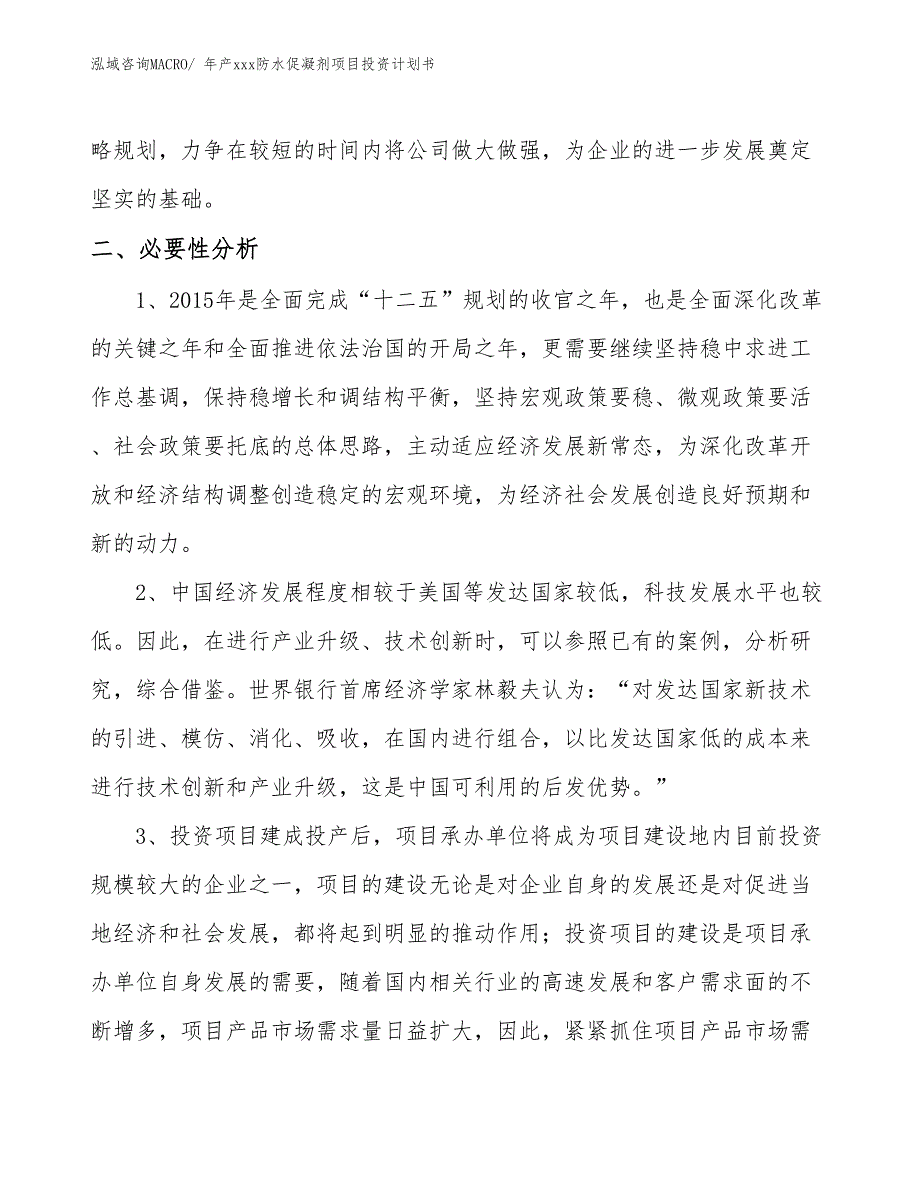 泓域咨询MACRO/ 年产xxx防水促凝剂项目投资计划书

略规划，力争在较短的时间内将公司做大做强，为企业的进一步发展奠定坚实的基础。

二、必要性分析

1、2015年是全面完成“十二五”规划的收官之年，也是全面深化改革的关键之年和全面推进依法治国的开局之年，更需要继续坚持稳中求进工作总基调，保持稳增长和调结构平衡，坚持宏观政策要稳、微观政策要活、社会政策要托底的总体思路，主动适应经济发展新常态，为深化改革开放和经济结构调整创造稳定的宏观环境，为经济社会发展创造良好预期和新的动力。

2、中国经济发展程度相较于美国等发达国家较低，科技发展水平也较低。因此，在进行产业升级、技术创新时，可以参照已有的案例，分析研究，综合借鉴。世界银行首席经济学家林毅夫认为：“对发达国家新技术的引进、模仿、消化、吸收，在国内进行组合，以比发达国家低的成本来进行技术创新和产业升级，这是中国可利用的后发优势。”

3、投资项目建成投产后，项目承办单位将成为项目建设地内目前投资规模较大的企业之一，项目的建设无论是对企业自身的发展还是对促进当地经济和社会发展，都将起到明显的推动作用；投资项目的建设是项目承办单位自身发展的需要，随着国内相关行业的高速发展和客户需求面的不断增多，项目产品市场需求量日益扩大，因此，紧紧抓住项目产品市场需